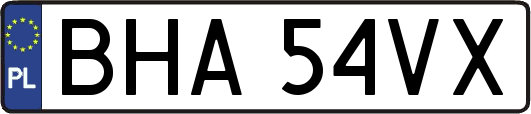 PL

BHA 54VX